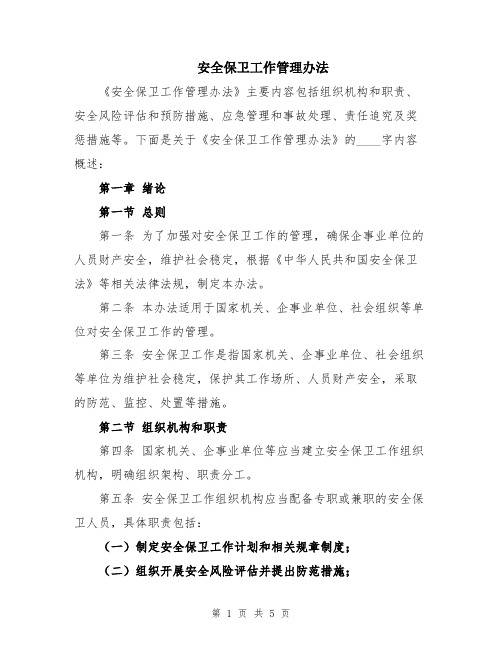 安全保卫工作管理办法

《安全保卫工作管理办法》主要内容包括组织机构和职责、安全风险评估和预防措施、应急管理和事故处理、责任追究及奖惩措施等。下面是关于《安全保卫工作管理办法》的____字内容概述：

第一章 绪论

第一节 总则

第一条 为了加强对安全保卫工作的管理，确保企事业单位的人员财产安全，维护社会稳定，根据《中华人民共和国安全保卫法》等相关法律法规，制定本办法。

第二条 本办法适用于国家机关、企事业单位、社会组织等单位对安全保卫工作的管理。

第三条 安全保卫工作是指国家机关、企事业单位、社会组织等单位为维护社会稳定，保护其工作场所、人员财产安全，采取的防范、监控、处置等措施。

第二节 组织机构和职责

第四条 国家机关、企事业单位等应当建立安全保卫工作组织机构，明确组织架构、职责分工。

第五条 安全保卫工作组织机构应当配备专职或兼职的安全保卫人员，具体职责包括：

（一）制定安全保卫工作计划和相关规章制度；

（二）组织开展安全风险评估并提出防范措施；

第 1 页 共 5 页